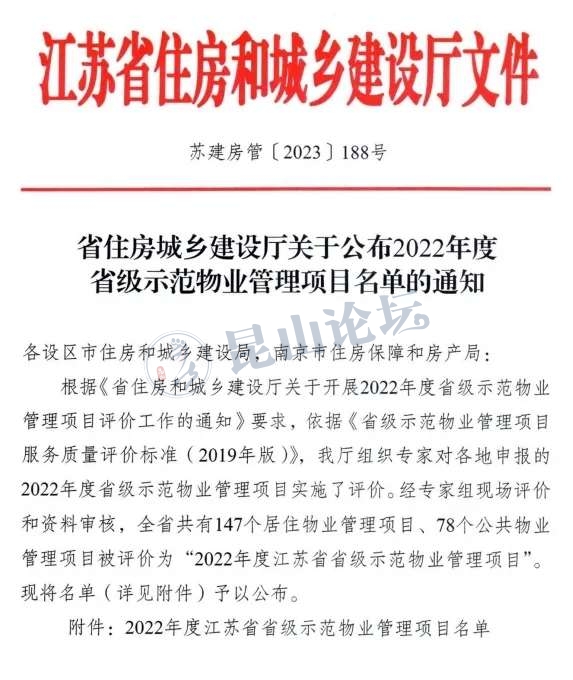 江苏省住房和城乡建设厅文件

苏建房管〔2023〕188号

省住房城乡建设厅关于公布2022年度省级示范物业管理项目名单的通知

昆山论坛

各设区市住房和城乡建设局，南京市住房保障和房产局：

根据《省住房和城乡建设厅关于开展2022年度省级示范物业管理项目评价工作的通知》要求，依据《省级示范物业管理项目服务质量评价标准（2019年版）》，我厅组织专家对各地申报的2022年度省级示范物业管理项目实施了评价。经专家组现场评价和资料审核，全省共有147个居住物业管理项目、78个公共物业管理项目被评价为“2022年度江苏省省级示范物业管理项目”。现将名单（详见附件）予以公布。

附件：2022年度江苏省省级示范物业管理项目名单